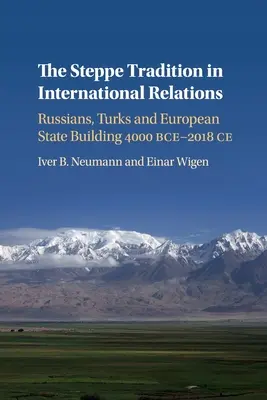 The Steppe Tradition in International Relations

Russians, Turks and European State Building 4000 BCE–2018 CE

Iver B. Neumann and Einar Wigen